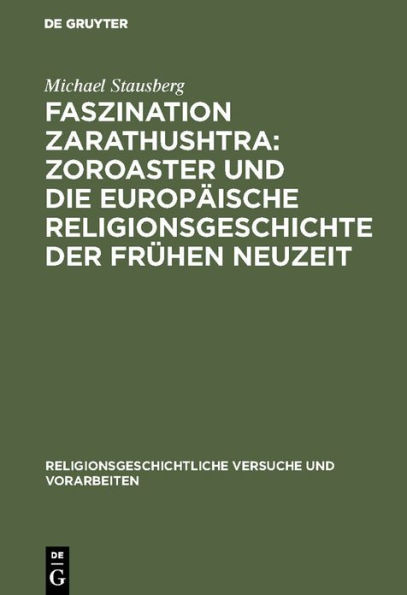 DE GRUYTER

Michael Stausberg

FASZINATION ZARATHUSHTRA: ZOROASTER UND DIE EUROPÄISCHE RELIGIONSGESCHICHTE DER FRÜHEN NEUZEIT

RELIGIONSGESCHICHTLICHE VERSUCHE UND VORARBEITEN

DE G